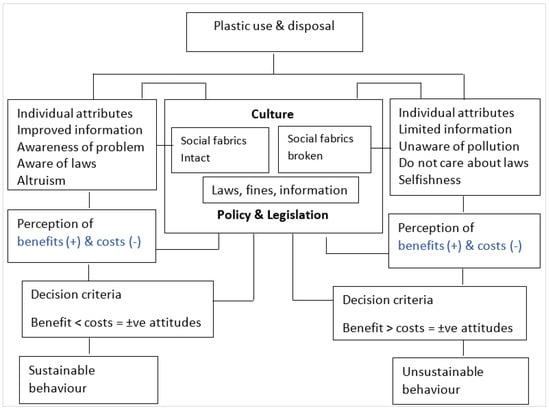 Plastic use & disposal

Individual attributes
Improved information
Awareness of problem
Aware of laws
Altruism

Culture

Social fabrics
Intact

Social fabrics
broken

Laws, fines, information

Policy & Legislation

Individual attributes
Limited information
Unaware of pollution
Do not care about laws
Selfishness

Perception of
benefits (+) & costs (-)

Perception of
benefits (+) & costs (-)

Decision criteria

Benefit < costs = ±ve attitudes

Decision criteria

Benefit > costs = ±ve attitudes

Sustainable
behaviour

Unsustainable
behaviour